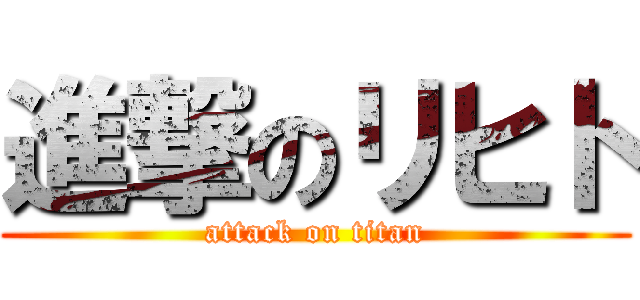 進撃のリヒト
attack on titan